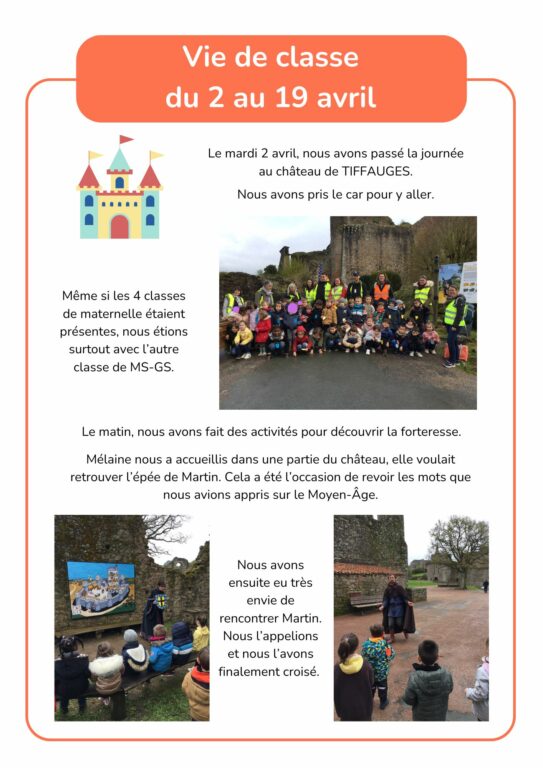 Vie de classe
du 2 au 19 avril

Le mardi 2 avril, nous avons passé la journée au château de TIFFAUGES.

Nous avons pris le car pour y aller.

Même si les 4 classes de maternelle étaient présentes, nous étions surtout avec l'autre classe de MS-GS.

Le matin, nous avons fait des activités pour découvrir la forteresse.

Mélaine nous a accueillis dans une partie du château, elle voulait retrouver l'épée de Martin. Cela a été l'occasion de revoir les mots que nous avions appris sur le Moyen-Âge.

Nous avons ensuite eu très envie de rencontrer Martin. Nous l'appelions et nous l'avons finalement croisé.